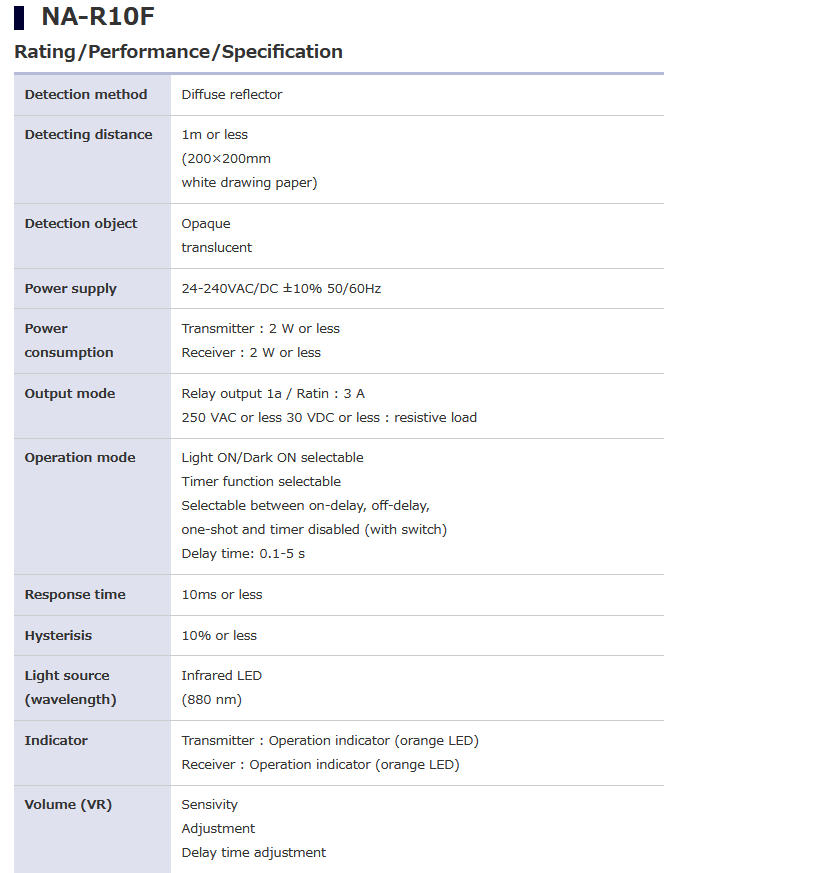 NA-R10F

Rating/Performance/Specification

| Detection method | Diffuse reflector |
|---|---|
| Detecting distance | 1m or less (200×200mm white drawing paper) |
| Detection object | Opaque translucent |
| Power supply | 24-240VAC/DC ±10% 50/60Hz |
| Power consumption | Transmitter : 2 W or less Receiver : 2 W or less |
| Output mode | Relay output 1a / Ratin : 3 A 250 VAC or less 30 VDC or less : resistive load |
| Operation mode | Light ON/Dark ON selectable Timer function selectable Selectable between on-delay, off-delay, one-shot and timer disabled (with switch) Delay time: 0.1-5 s |
| Response time | 10ms or less |
| Hysterisis | 10% or less |
| Light source (wavelength) | Infrared LED (880 nm) |
| Indicator | Transmitter : Operation indicator (orange LED) Receiver : Operation indicator (orange LED) |
| Volume (VR) | Sensivity Adjustment Delay time adjustment |